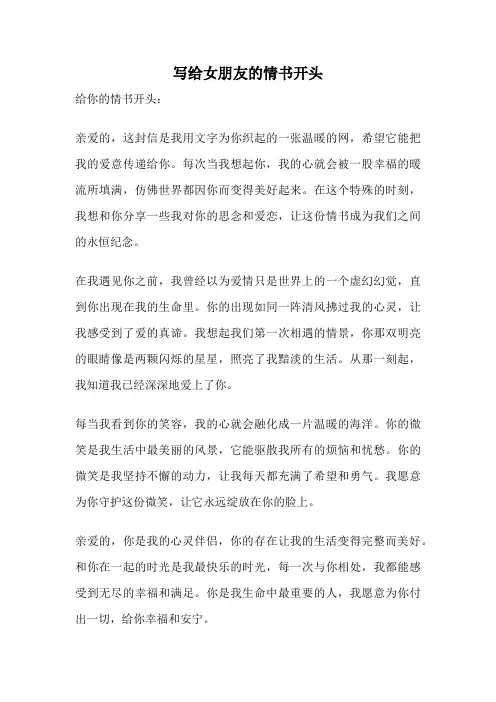 写给女朋友的情书开头

给你的情书开头：

亲爱的，这封信是我用文字为你织起的一张温暖的网，希望它能把我的爱意传递给你。每次当我想起你，我的心就会被一股幸福的暖流所填满，仿佛世界都因你而变得美好起来。在这个特殊的时刻，我想和你分享一些我对你的思念和爱恋，让这份情书成为我们之间的永恒纪念。

在我遇见你之前，我曾经以为爱情只是世界上的一个虚幻幻觉，直到你出现在我的生命里。你的出现如同一阵清风拂过我的心灵，让我感受到了爱的真谛。我想起我们第一次相遇的情景，你那双明亮的眼睛像是两颗闪烁的星星，照亮了我黯淡的生活。从那一刻起，我知道我已经深深地爱上了你。

每当我看到你的笑容，我的心就会融化成一片温暖的海洋。你的微笑是我生活中最美丽的风景，它能驱散我所有的烦恼和忧愁。你的微笑是我坚持不懈的动力，让我每天都充满了希望和勇气。我愿意为你守护这份微笑，让它永远绽放在你的脸上。

亲爱的，你是我的心灵伴侣，你的存在让我的生活变得完整而美好。和你在一起的时光是我最快乐的时光，每一次与你相处，我都能感受到无尽的幸福和满足。你是我生命中最重要的人，我愿意为你付出一切，给你幸福和安宁。